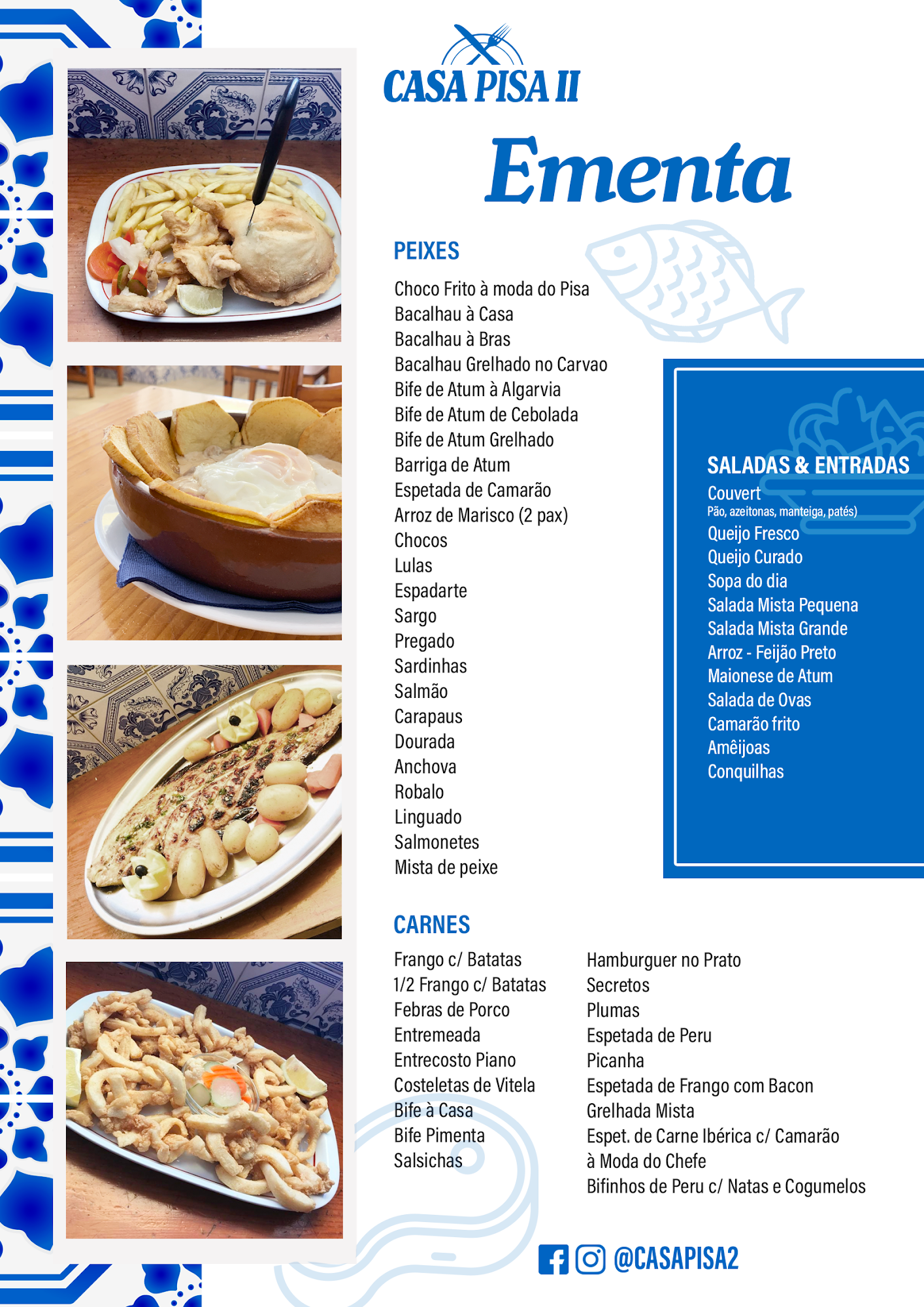 CASA PISA II

Ementa

PEIXES

Choco Frito à moda do Pisa
Bacalhau à Casa
Bacalhau à Bras
Bacalhau Grelhado no Carvao
Bife de Atum à Algarvia
Bife de Atum de Cebolada
Bife de Atum Grelhado
Barriga de Atum
Espetada de Camarão
Arroz de Marisco (2 pax)
Chocos
Lulas
Espadarte
Sargo
Pregado
Sardinhas
Salmão
Carapaus
Dourada
Anchova
Robalo
Linguado
Salmonetes
Mista de peixe

SALADAS & ENTRADAS

Couvert
Pão, azeitonas, manteiga, patés)
Queijo Fresco
Queijo Curado
Sopa do dia
Salada Mista Pequena
Salada Mista Grande
Arroz - Feijão Preto
Maionese de Atum
Salada de Ovas
Camarão frito
Amêijoas
Conquilhas

CARNES

Frango c/ Batatas
1/2 Frango c/ Batatas
Febras de Porco
Entremeada
Entrecosto Piano
Costeletas de Vitela
Bife à Casa
Bife Pimenta
Salsichas

Hamburguer no Prato
Secretos
Plumas
Espetada de Peru
Picanha
Espetada de Frango com Bacon
Grelhada Mista
Espet. de Carne Ibérica c/ Camarão à Moda do Chefe
Bifinhos de Peru c/ Natas e Cogumelos

@CASAPISA2